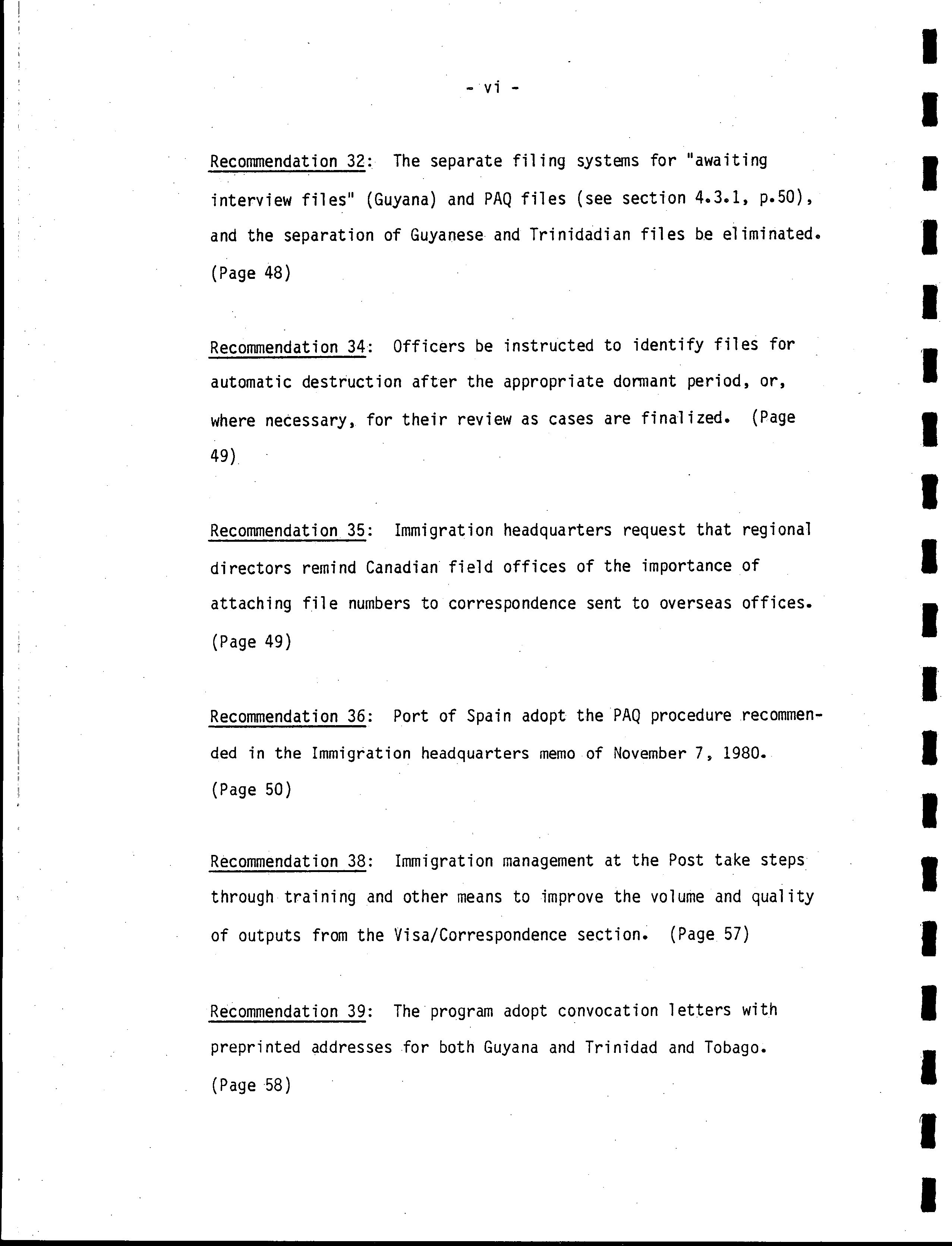 - vi -

Recommendation 32: The separate filing systems for "awaiting interview files" (Guyana) and PAQ files (see section 4.3.1, p.50), and the separation of Guyanese and Trinidadian files be eliminated. (Page 48)

Recommendation 34: Officers be instructed to identify files for automatic destruction after the appropriate dormant period, or, where necessary, for their review as cases are finalized. (Page 49)

Recommendation 35: Immigration headquarters request that regional directors remind Canadian field offices of the importance of attaching file numbers to correspondence sent to overseas offices. (Page 49)

Recommendation 36: Port of Spain adopt the PAQ procedure recommended in the Immigration headquarters memo of November 7, 1980. (Page 50)

Recommendation 38: Immigration management at the Post take steps through training and other means to improve the volume and quality of outputs from the Visa/Correspondence section. (Page 57)

Recommendation 39: The program adopt convocation letters with preprinted addresses for both Guyana and Trinidad and Tobago. (Page 58)